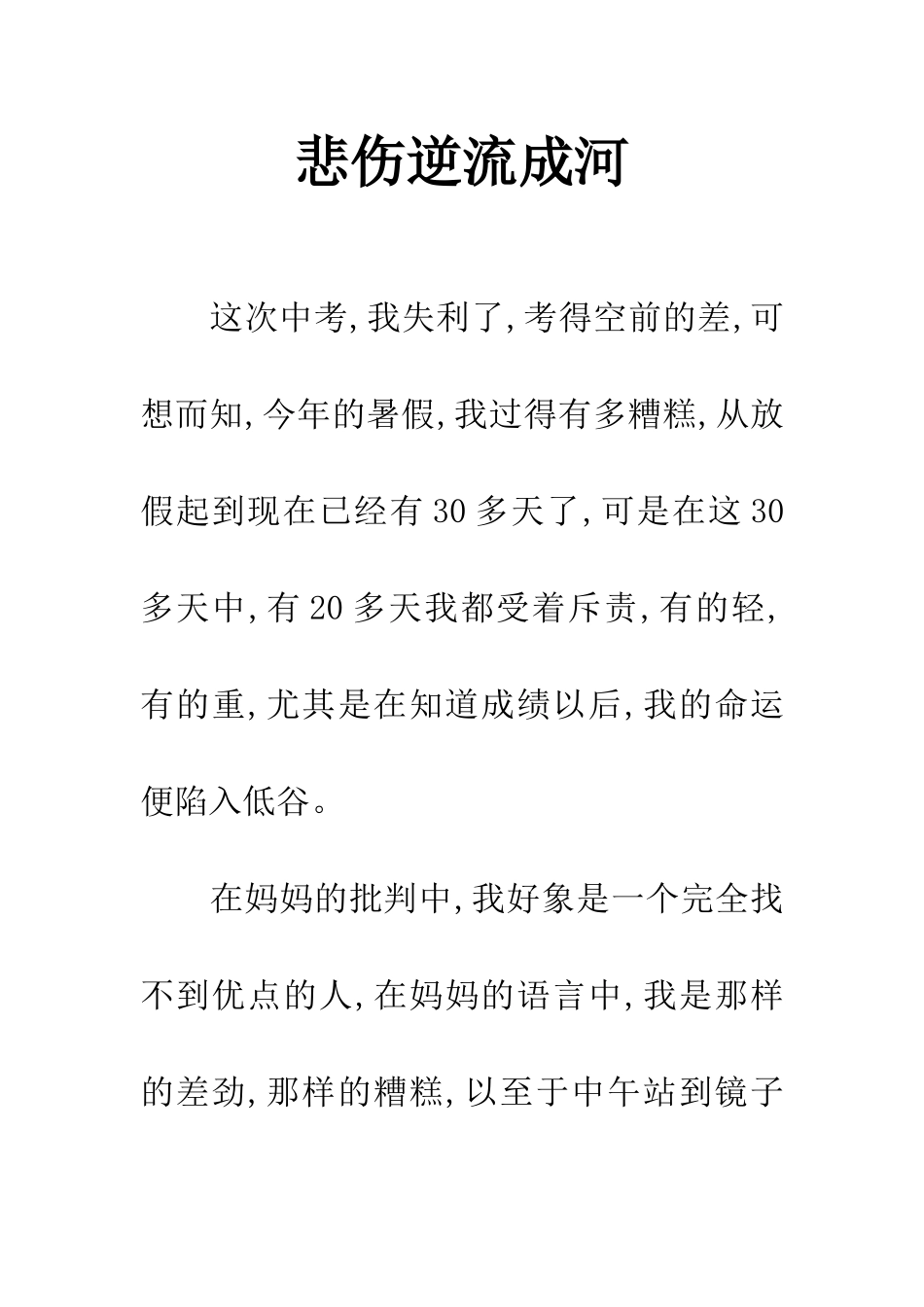 悲伤逆流成河

这次中考,我失利了,考得空前的差,可想而知,今年的暑假,我过得有多糟糕,从放假起到现在已经有 30 多天了,可是在这 30 多天中,有 20 多天我都受着斥责,有的轻,有的重,尤其是在知道成绩以后,我的命运便陷入低谷。

在妈妈的批判中,我好象是一个完全找不到优点的人,在妈妈的语言中,我是那样的差劲,那样的糟糕,以至于中午站到镜子